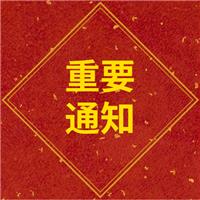 重要
通知